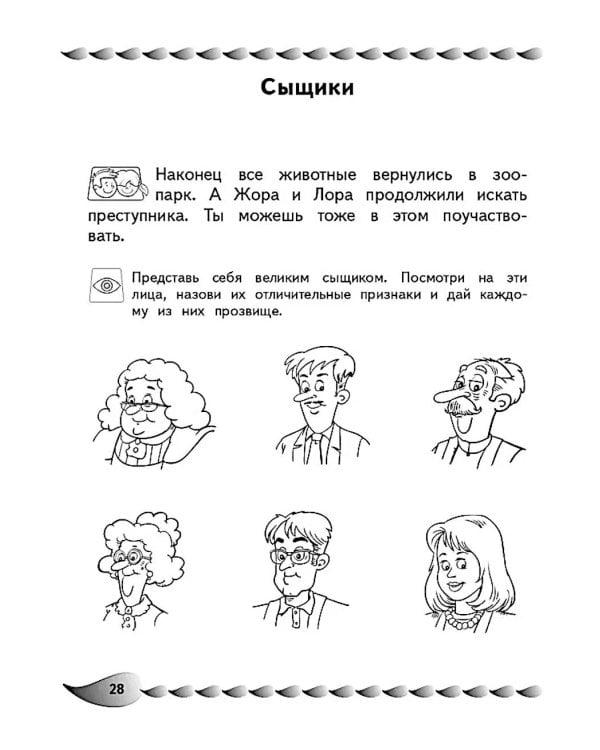 Сыщики

Наконец все животные вернулись в зоопарк. А Жора и Лора продолжили искать преступника. Ты можешь тоже в этом поучаствовать.

Представь себя великим сыщиком. Посмотри на эти лица, назови их отличительные признаки и дай каждому из них прозвище.

28